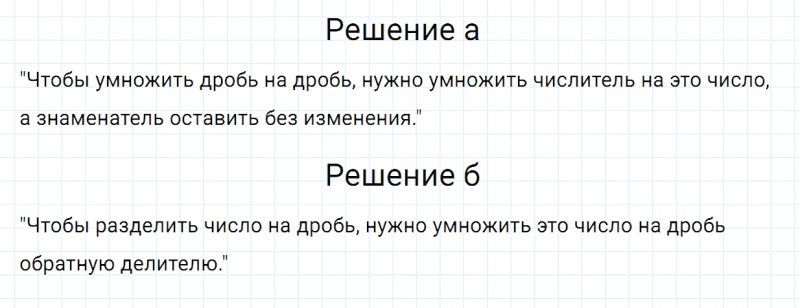 Решение а

"Чтобы умножить дробь на дробь, нужно умножить числитель на это число, а знаменатель оставить без изменения."

Решение б

"Чтобы разделить число на дробь, нужно умножить это число на дробь обратную делителю."